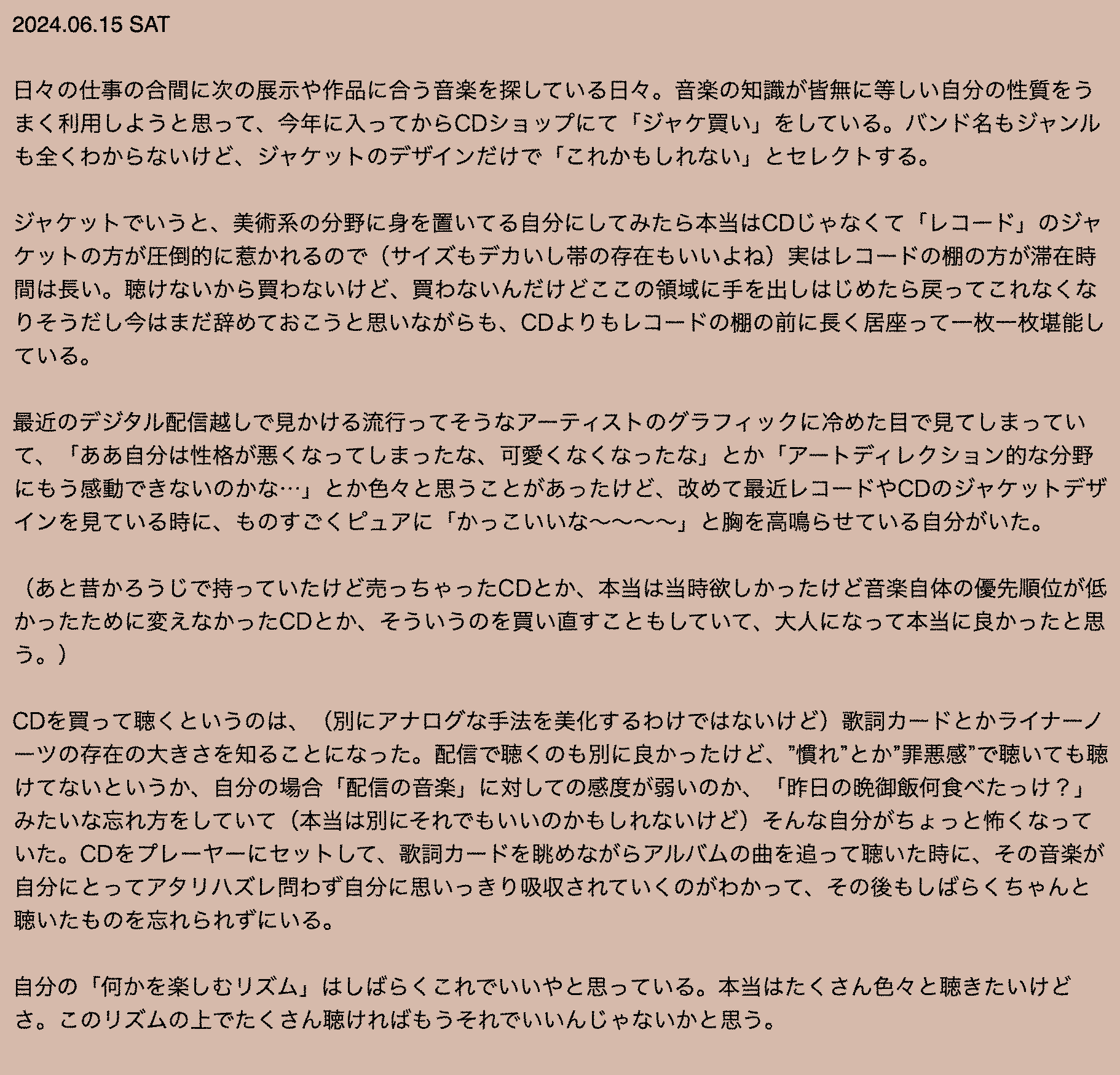 2024.06.15 SAT

日々の仕事の合間に次の展示や作品に合う音楽を探している日々。音楽の知識が皆無に等しい自分の性質をうまく利用しようと思って、今年に入ってからCDショップにて「ジャケ買い」をしている。バンド名もジャンルも全くわからないけど、ジャケットのデザインだけで「これかもしれない」とセレクトする。

ジャケットでいうと、美術系の分野に身を置いてる自分にしてみたら本当はCDじゃなくて「レコード」のジャケットの方が圧倒的に惹かれるので（サイズもデカいし帯の存在もいいよね）実はレコードの棚の方が滞在時間は長い。聴けないから買わないけど、買わないんだけどここの領域に手を出しはじめたら戻ってこれなくなりそうだし今はまだ辞めておこうと思いながらも、CDよりもレコードの棚の前に長く居座って一枚一枚堪能している。

最近のデジタル配信越しで見かける流行ってそうなアーティストのグラフィックに冷めた目で見てしまっていて、「ああ自分は性格が悪くなってしまったな、可愛くなくなったな」とか「アートディレクション的な分野にもう感動できないのかな…」とか色々と思うことがあったけど、改めて最近レコードやCDのジャケットデザインを見ている時に、ものすごくピュアに「かっこいいな〜〜〜〜」と胸を高鳴らせている自分がいた。

（あと昔かろうじで持っていたけど売っちゃったCDとか、本当は当時欲しかったけど音楽自体の優先順位が低かったために変えなかったCDとか、そういうのを買い直すこともしていて、大人になって本当に良かったと思う。）

CDを買って聴くというのは、（別にアナログな手法を美化するわけではないけど）歌詞カードとかライナーノーツの存在の大きさを知ることになった。配信で聴くのも別に良かったけど、”慣れ”とか”罪悪感”で聴いても聴けてないというか、自分の場合「配信の音楽」に対しての感度が弱いのか、「昨日の晩御飯何食べたっけ？」みたいな忘れ方をしていて（本当は別にそれでもいいのかもしれないけど）そんな自分がちょっと怖くなっていた。CDをプレーヤーにセットして、歌詞カードを眺めながらアルバムの曲を追って聴いた時に、その音楽が自分にとってアタリハズレ問わず自分に思いっきり吸収されていくのがわかって、その後もしばらくちゃんと聴いたものを忘れられずにいる。

自分の「何かを楽しむリズム」はしばらくこれでいいやと思っている。本当はたくさん色々と聴きたいけどさ。このリズムの上でたくさん聴ければもうそれでいいんじゃないかと思う。